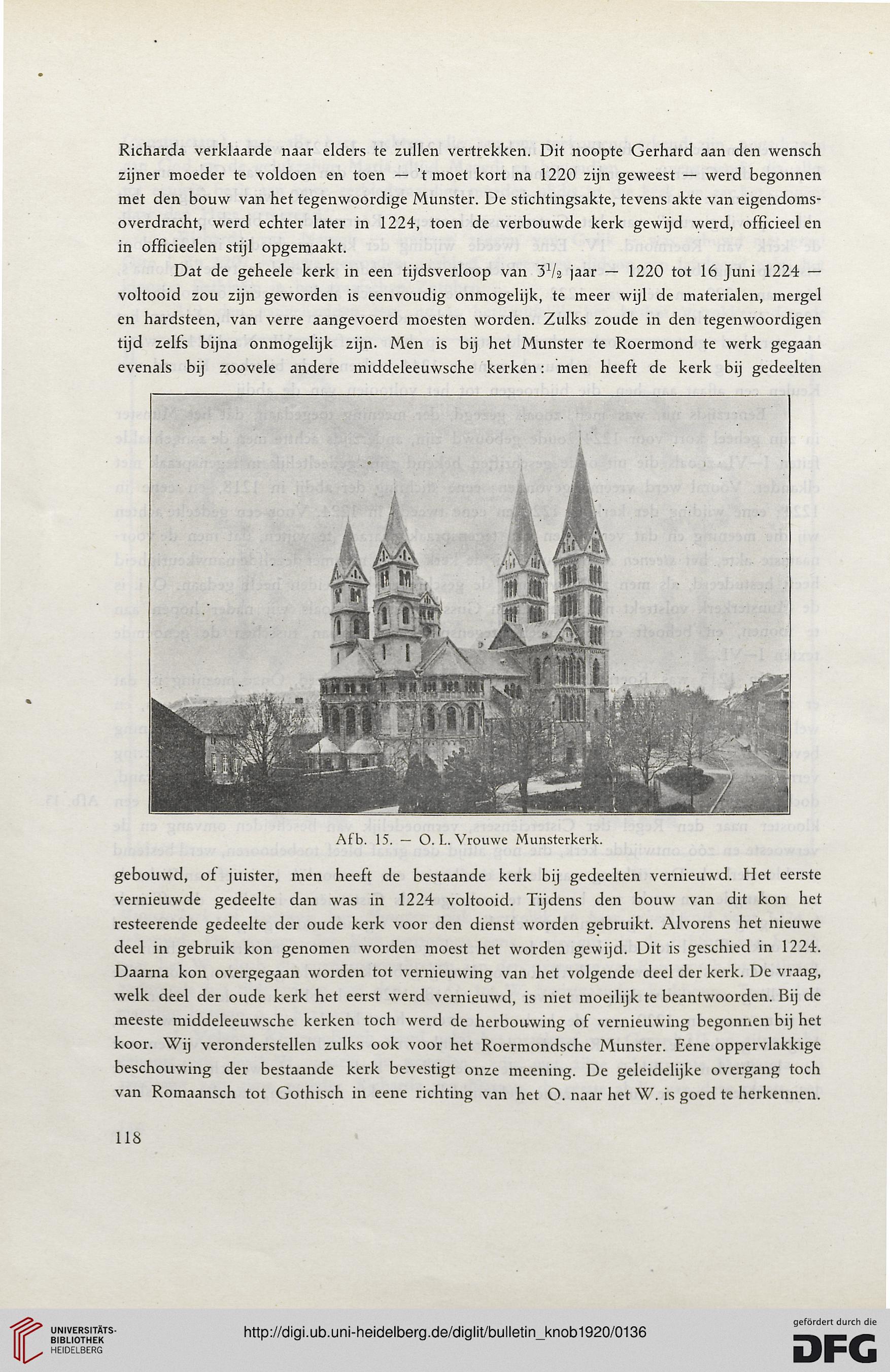 Richarda verklaarde naar elders te zullen vertrekken. Dit noopte Gerhard aan den wensch zijner moeder te voldoen en toen — 't moet kort na 1220 zijn geweest — werd begonnen met den bouw van het tegenwoordige Munster. De stichtingsakte, tevens akte van eigendomsoverdracht, werd echter later in 1224, toen de verbouwde kerk gewijd werd, officieel en in officieelen stijl opgemaakt.

Dat de geheele kerk in een tijdsverloop van $3^1/_2$ jaar — 1220 tot 16 Juni 1224 — voltooid zou zijn geworden is eenvoudig onmogelijk, te meer wijl de materialen, mergel en hardsteen, van verre aangevoerd moesten worden. Zulks zoude in den tegenwoordigen tijd zelfs bijna onmogelijk zijn. Men is bij het Munster te Roermond te werk gegaan evenals bij zoovele andere middeleeuwsche kerken: men heeft de kerk bij gedeelten

Afb. 15. — O. L. Vrouwe Munsterkerk.

gebouwd, of juister, men heeft de bestaande kerk bij gedeelten vernieuwd. Het eerste vernieuwde gedeelte dan was in 1224 voltooid. Tijdens den bouw van dit kon het resteerende gedeelte der oude kerk voor den dienst worden gebruikt. Alvorens het nieuwe deel in gebruik kon genomen worden moest het worden gewijd. Dit is geschied in 1224. Daarna kon overgegaan worden tot vernieuwing van het volgende deel der kerk. De vraag, welk deel der oude kerk het eerst werd vernieuwd, is niet moeilijk te beantwoorden. Bij de meeste middeleeuwsche kerken toch werd de herbouwing of vernieuwing begonnen bij het koor. Wij veronderstellen zulks ook voor het Roermondsche Munster. Eene oppervlakkige beschouwing der bestaande kerk bevestigt onze meening. De geleidelijke overgang toch van Romaansch tot Gothisch in eene richting van het O. naar het W. is goed te herkennen.

118

UNIVERSITÄTS-BIBLIOTHEK HEIDELBERG

http://digi.ub.uni-heidelberg.de/diglit/bulletin_knob1920/0136

gefördert durch die DFG